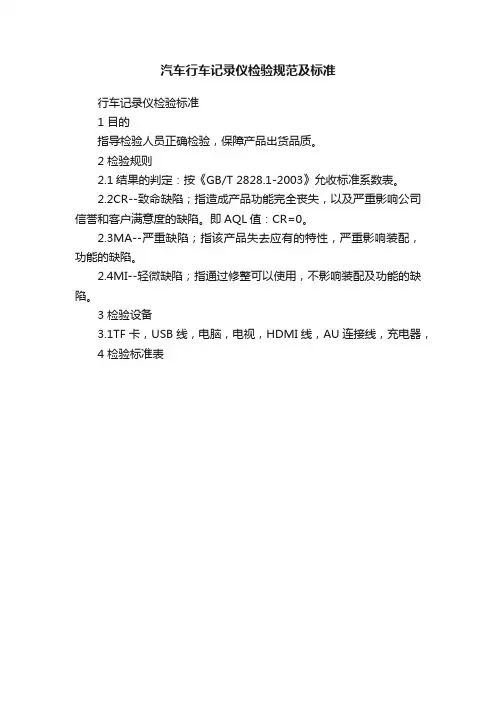 汽车行车记录仪检验规范及标准

行车记录仪检验标准

1 目的

指导检验人员正确检验，保障产品出货品质。

2 检验规则

2.1 结果的判定：按《GB/T 2828.1-2003》允收标准系数表。

2.2CR--致命缺陷；指造成产品功能完全丧失，以及严重影响公司信誉和客户满意度的缺陷。即 AQL 值：CR=0。

2.3MA--严重缺陷；指该产品失去应有的特性，严重影响装配，功能的缺陷。

2.4MI--轻微缺陷；指通过修整可以使用，不影响装配及功能的缺陷。

3 检验设备

3.1TF 卡，USB 线，电脑，电视，HDMI 线，AU 连接线，充电器，

4 检验标准表